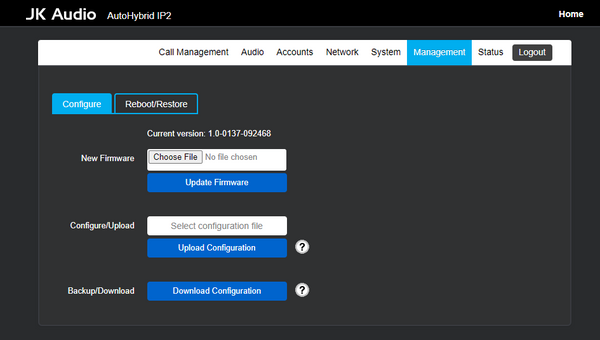 JK Audio AutoHybrid IP2

Home

Call Management Audio Accounts Network System Management Status Logout

Configure Reboot/Restore

Current version: 1.0-0137-092468

New Firmware Choose File No file chosen

Update Firmware

Configure/Upload Select configuration file

Upload Configuration ?

Backup/Download Download Configuration ?